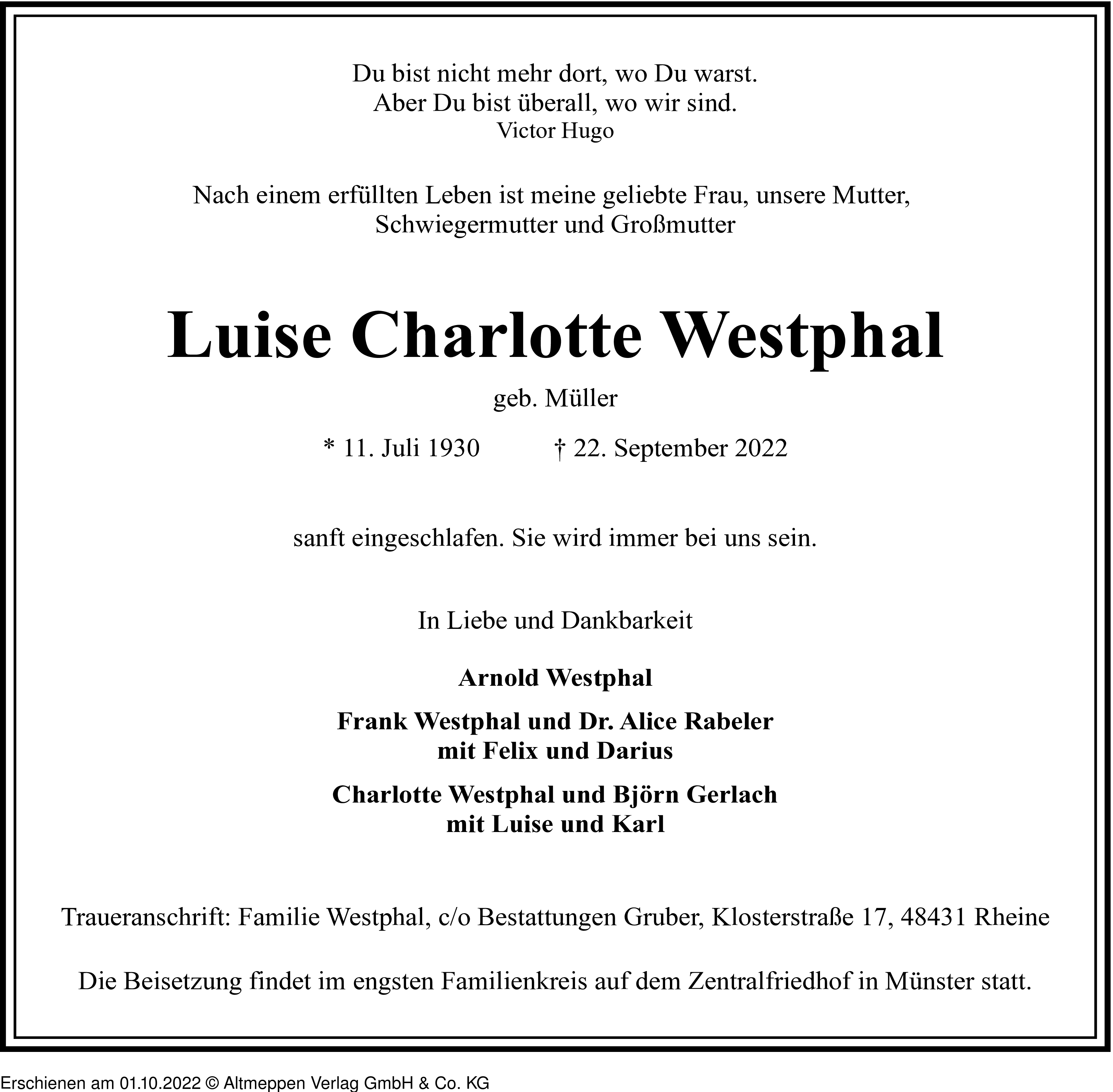 Du bist nicht mehr dort, wo Du warst.
Aber Du bist überall, wo wir sind.
Victor Hugo

Nach einem erfüllten Leben ist meine geliebte Frau, unsere Mutter, Schwiegermutter und Großmutter

Luise Charlotte Westphal

geb. Müller

* 11. Juli 1930 † 22. September 2022

sanft eingeschlafen. Sie wird immer bei uns sein.

In Liebe und Dankbarkeit

Arnold Westphal

Frank Westphal und Dr. Alice Rabeler
mit Felix und Darius

Charlotte Westphal und Björn Gerlach
mit Luise und Karl

Traueranschrift: Familie Westphal, c/o Bestattungen Gruber, Klosterstraße 17, 48431 Rheine

Die Beisetzung findet im engsten Familienkreis auf dem Zentralfriedhof in Münster statt.

Erschienen am 01.10.2022 © Altmeppen Verlag GmbH & Co. KG